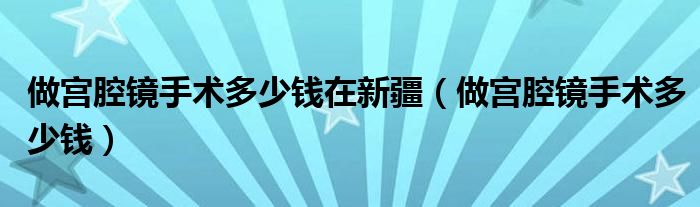 做宫腔镜手术多少钱在新疆（做宫腔镜手术多少钱）